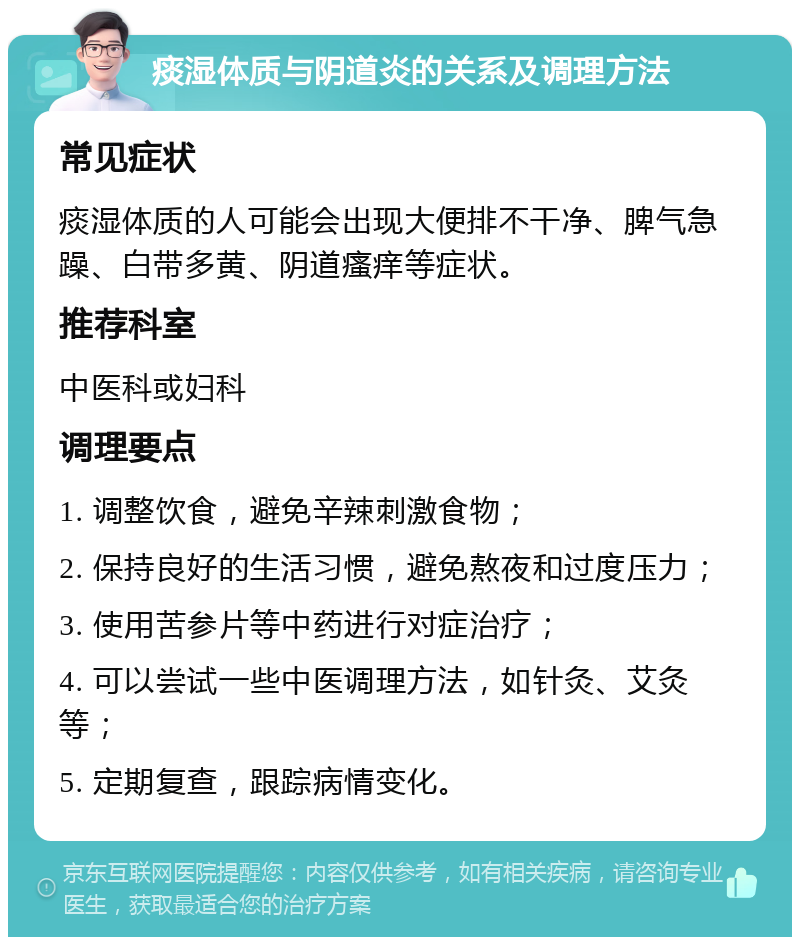 痰湿体质与阴道炎的关系及调理方法

常见症状

痰湿体质的人可能会出现大便排不干净、脾气急躁、白带多黄、阴道瘙痒等症状。

推荐科室

中医科或妇科

调理要点

1. 调整饮食，避免辛辣刺激食物；

2. 保持良好的生活习惯，避免熬夜和过度压力；

3. 使用苦参片等中药进行对症治疗；

4. 可以尝试一些中医调理方法，如针灸、艾灸等；

5. 定期复查，跟踪病情变化。

京东互联网医院提醒您：内容仅供参考，如有相关疾病，请咨询专业医生，获取最适合您的治疗方案